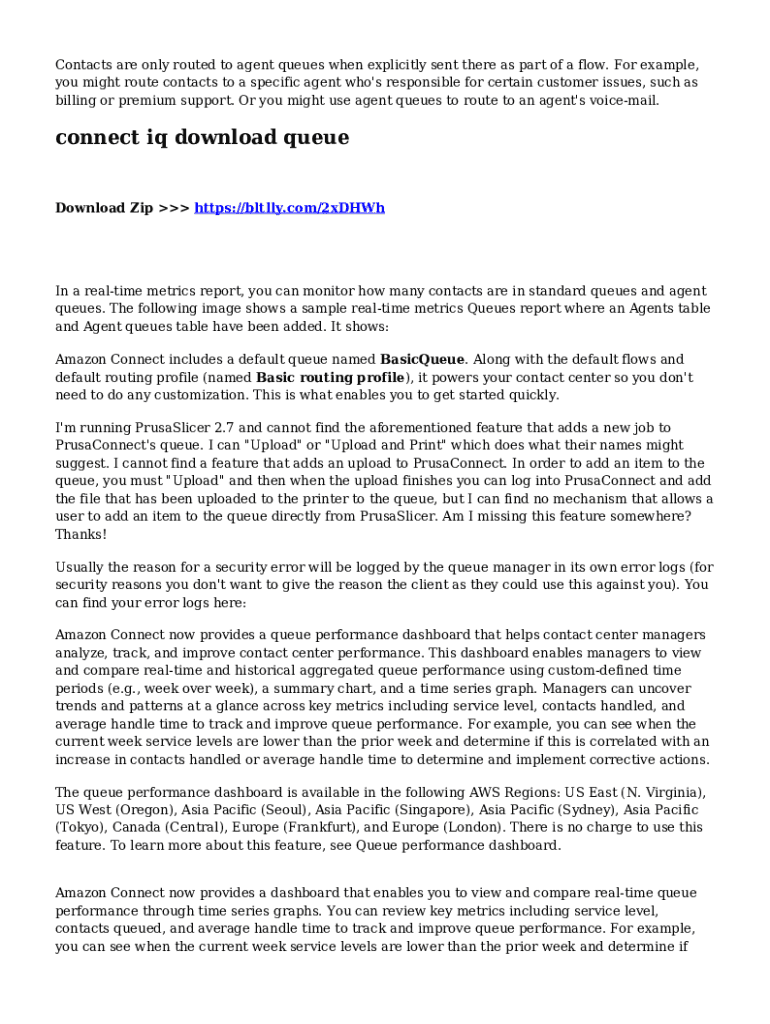 Contacts are only routed to agent queues when explicitly sent there as part of a flow. For example, you might route contacts to a specific agent who's responsible for certain customer issues, such as billing or premium support. Or you might use agent queues to route to an agent's voice-mail.

connect iq download queue

Download Zip >>> https://bltlly.com/2xDHWh

In a real-time metrics report, you can monitor how many contacts are in standard queues and agent queues. The following image shows a sample real-time metrics Queues report where an Agents table and Agent queues table have been added. It shows:

Amazon Connect includes a default queue named BasicQueue. Along with the default flows and default routing profile (named Basic routing profile), it powers your contact center so you don't need to do any customization. This is what enables you to get started quickly.

I'm running PrusaSlicer 2.7 and cannot find the aforementioned feature that adds a new job to PrusaConnect's queue. I can "Upload" or "Upload and Print" which does what their names might suggest. I cannot find a feature that adds an upload to PrusaConnect. In order to add an item to the queue, you must "Upload" and then when the upload finishes you can log into PrusaConnect and add the file that has been uploaded to the printer to the queue, but I can find no mechanism that allows a user to add an item to the queue directly from PrusaSlicer. Am I missing this feature somewhere? Thanks!

Usually the reason for a security error will be logged by the queue manager in its own error logs (for security reasons you don't want to give the reason the client as they could use this against you). You can find your error logs here:

Amazon Connect now provides a queue performance dashboard that helps contact center managers analyze, track, and improve contact center performance. This dashboard enables managers to view and compare real-time and historical aggregated queue performance using custom-defined time periods (e.g., week over week), a summary chart, and a time series graph. Managers can uncover trends and patterns at a glance across key metrics including service level, contacts handled, and average handle time to track and improve queue performance. For example, you can see when the current week service levels are lower than the prior week and determine if this is correlated with an increase in contacts handled or average handle time to determine and implement corrective actions.

The queue performance dashboard is available in the following AWS Regions: US East (N. Virginia), US West (Oregon), Asia Pacific (Seoul), Asia Pacific (Singapore), Asia Pacific (Sydney), Asia Pacific (Tokyo), Canada (Central), Europe (Frankfurt), and Europe (London). There is no charge to use this feature. To learn more about this feature, see Queue performance dashboard.

Amazon Connect now provides a dashboard that enables you to view and compare real-time queue performance through time series graphs. You can review key metrics including service level, contacts queued, and average handle time to track and improve queue performance. For example, you can see when the current week service levels are lower than the prior week and determine if